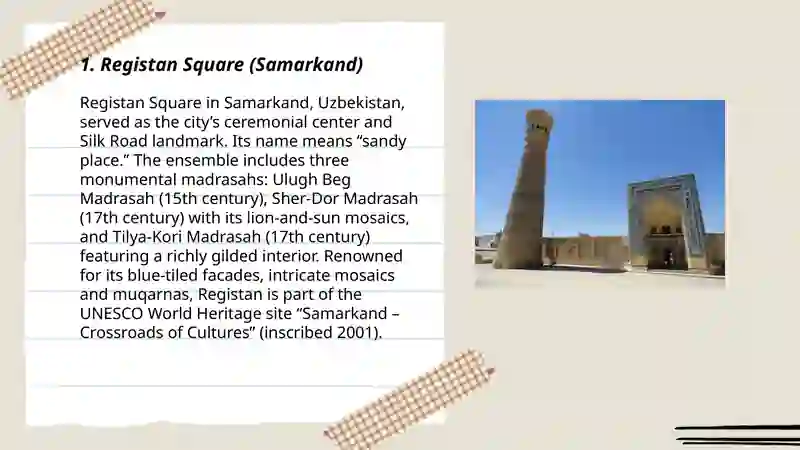 1. Registan Square (Samarkand)

Registan Square in Samarkand, Uzbekistan, served as the city's ceremonial center and Silk Road landmark. Its name means "sandy place." The ensemble includes three monumental madrasahs: Ulugh Beg Madrasah (15th century), Sher-Dor Madrasah (17th century) with its lion-and-sun mosaics, and Tilya-Kori Madrasah (17th century) featuring a richly gilded interior. Renowned for its blue-tiled facades, intricate mosaics and muqarnas, Registan is part of the UNESCO World Heritage site "Samarkand – Crossroads of Cultures" (inscribed 2001).